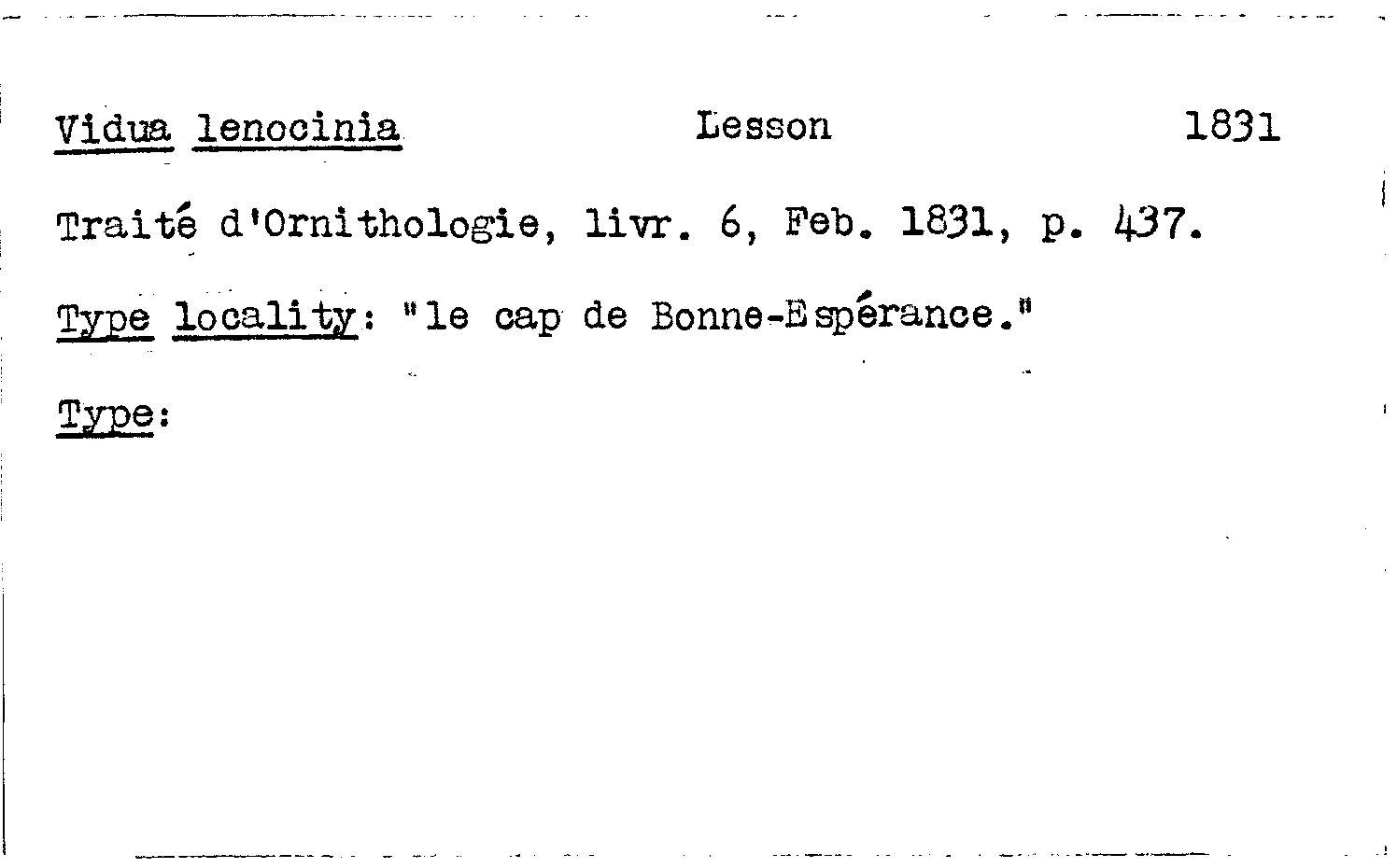 Vidua lenocinia Lesson 1831

Traité d'Ornithologie, livr. 6, Feb. 1831, p. 437.

Type locality: "le cap de Bonne-Espérance."

Type: